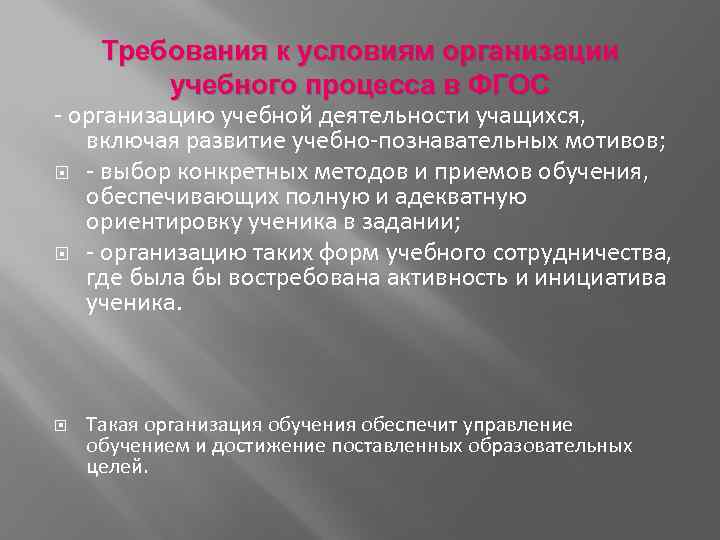 Требования к условиям организации учебного процесса в ФГОС

- организацию учебной деятельности учащихся, включая развитие учебно-познавательных мотивов;

- выбор конкретных методов и приемов обучения, обеспечивающих полную и адекватную ориентировку ученика в задании;

- организацию таких форм учебного сотрудничества, где была бы востребована активность и инициатива ученика.

Такая организация обучения обеспечит управление обучением и достижение поставленных образовательных целей.